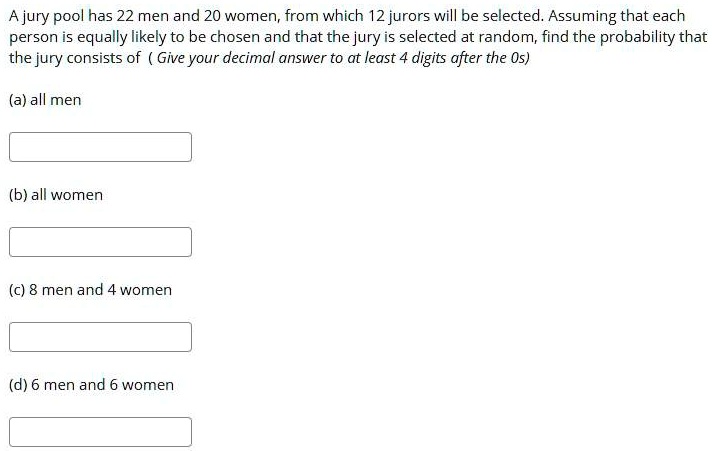 A jury pool has 22 men and 20 women, from which 12 jurors will be selected. Assuming that each person is equally likely to be chosen and that the jury is selected at random, find the probability that the jury consists of ( Give your decimal answer to at least 4 digits after the 0s)

(a) all men

(b) all women

(c) 8 men and 4 women

(d) 6 men and 6 women